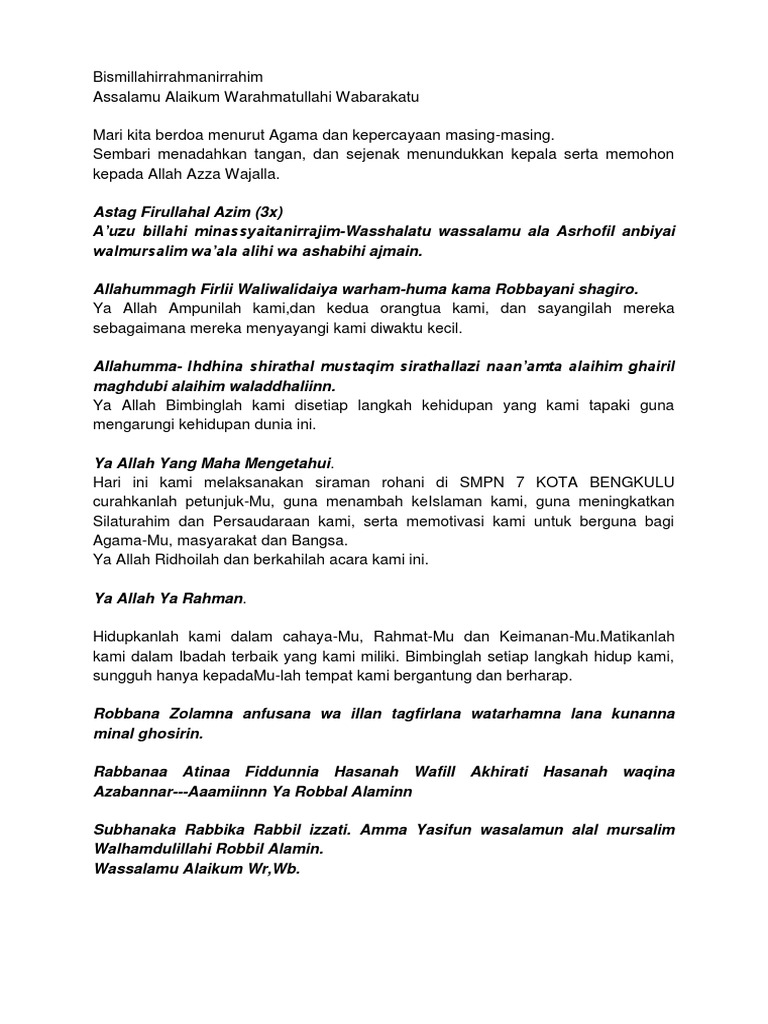 Bismillahirrahmanirrahim
Assalamu Alaikum Warahmatullahi Wabarakatu

Mari kita berdoa menurut Agama dan kepercayaan masing-masing.
Sembari menadahkan tangan, dan sejenak menundukkan kepala serta memohon kepada Allah Azza Wajalla.

Astag Firullahal Azim (3x)
A'uzu billahi minassyaitanirrajim-Wasshalatu wassalamu ala Asrhofil anbiyai walmursalim wa'ala alihi wa ashabihi ajmain.

Allahummagh Firlii Waliwalidaiya warham-huma kama Robbayani shagiro.
Ya Allah Ampunilah kami,dan kedua orangtua kami, dan sayangilah mereka sebagaimana mereka menyayangi kami diwaktu kecil.

Allahumma- Ihdhina shirathal mustaqim sirathallazi naan'amta alaihim ghairil maghdubi alaihim waladdhaliinn.
Ya Allah Bimbinglah kami disetiap langkah kehidupan yang kami tapaki guna mengarungi kehidupan dunia ini.

Ya Allah Yang Maha Mengetahui.
Hari ini kami melaksanakan siraman rohani di SMPN 7 KOTA BENGKULU curahkanlah petunjuk-Mu, guna menambah keIslaman kami, guna meningkatkan Silaturahim dan Persaudaraan kami, serta memotivasi kami untuk berguna bagi Agama-Mu, masyarakat dan Bangsa.
Ya Allah Ridhoilah dan berkahilah acara kami ini.

Ya Allah Ya Rahman.

Hidupkanlah kami dalam cahaya-Mu, Rahmat-Mu dan Keimanan-Mu.Matikanlah kami dalam Ibadah terbaik yang kami miliki. Bimbinglah setiap langkah hidup kami, sungguh hanya kepadaMu-lah tempat kami bergantung dan berharap.

Robbana Zolamna anfusana wa illan tagfirlana watarhamna lana kunanna minal ghosirin.

Rabbanaa Atinaa Fiddunnia Hasanah Wafill Akhirati Hasanah waqina Azabannar---Aaamiinnn Ya Robbal Alaminn

Subhanaka Rabbika Rabbil izzati. Amma Yasifun wasalamun alal mursalim Walhamdulillahi Robbil Alamin.
Wassalamu Alaikum Wr,Wb.